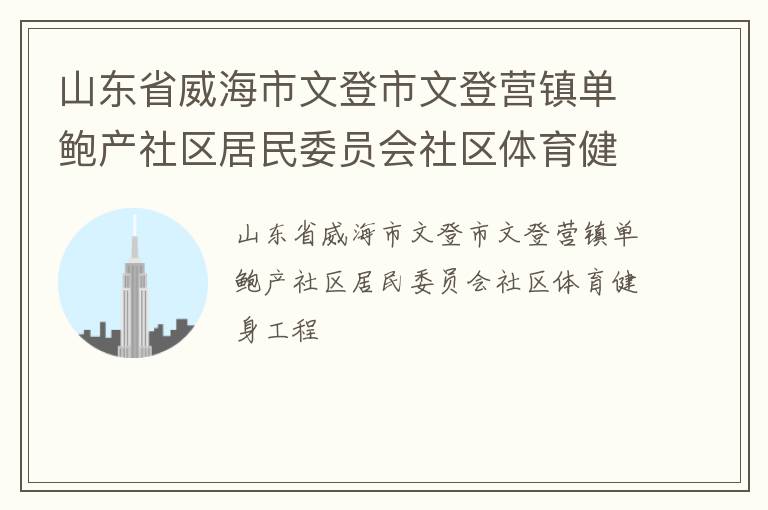 山东省威海市文登市文登营镇单鲍产社区居民委员会社区体育健

山东省威海市文登市文登营镇单鲍产社区居民委员会社区体育健身工程